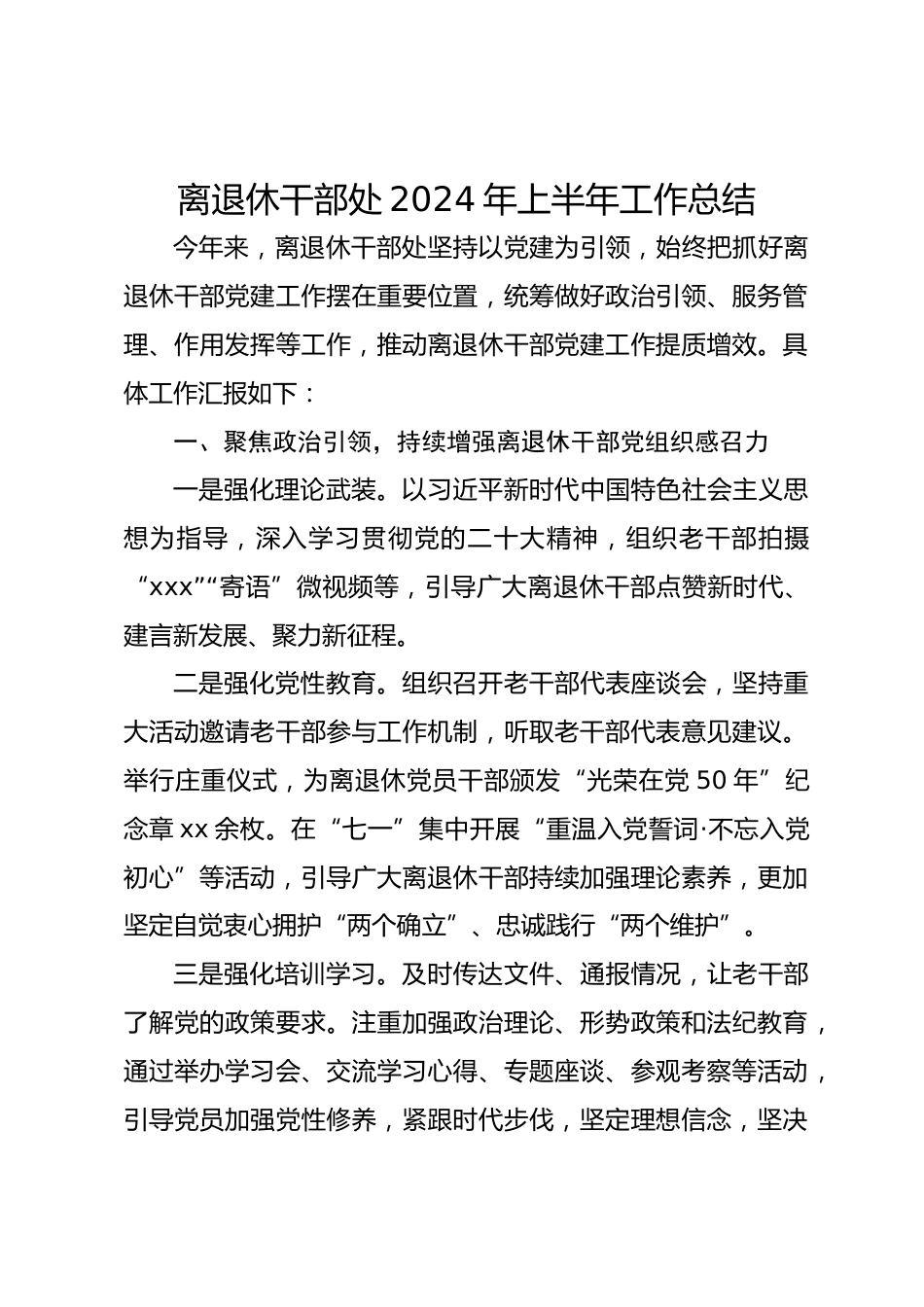 离退休干部处 2024 年上半年工作总结

今年来，离退休干部处坚持以党建为引领，始终把抓好离退休干部党建工作摆在重要位置，统筹做好政治引领、服务管理、作用发挥等工作，推动离退休干部党建工作提质增效。具体工作汇报如下：

一、聚焦政治引领，持续增强离退休干部党组织感召力

一是强化理论武装。以习近平新时代中国特色社会主义思想为指导，深入学习贯彻党的二十大精神，组织老干部拍摄“xxx”“寄语”微视频等，引导广大离退休干部点赞新时代、建言新发展、聚力新征程。

二是强化党性教育。组织召开老干部代表座谈会，坚持重大活动邀请老干部参与工作机制，听取老干部代表意见建议。举行庄重仪式，为离退休党员干部颁发“光荣在党 50 年”纪念章 xx 余枚。在“七一”集中开展“重温入党誓词·不忘入党初心”等活动，引导广大离退休干部持续加强理论素养，更加坚定自觉衷心拥护“两个确立”、忠诚践行“两个维护”。

三是强化培训学习。及时传达文件、通报情况，让老干部了解党的政策要求。注重加强政治理论、形势政策和法纪教育，通过举办学习会、交流学习心得、专题座谈、参观考察等活动，引导党员加强党性修养，紧跟时代步伐，坚定理想信念，坚决